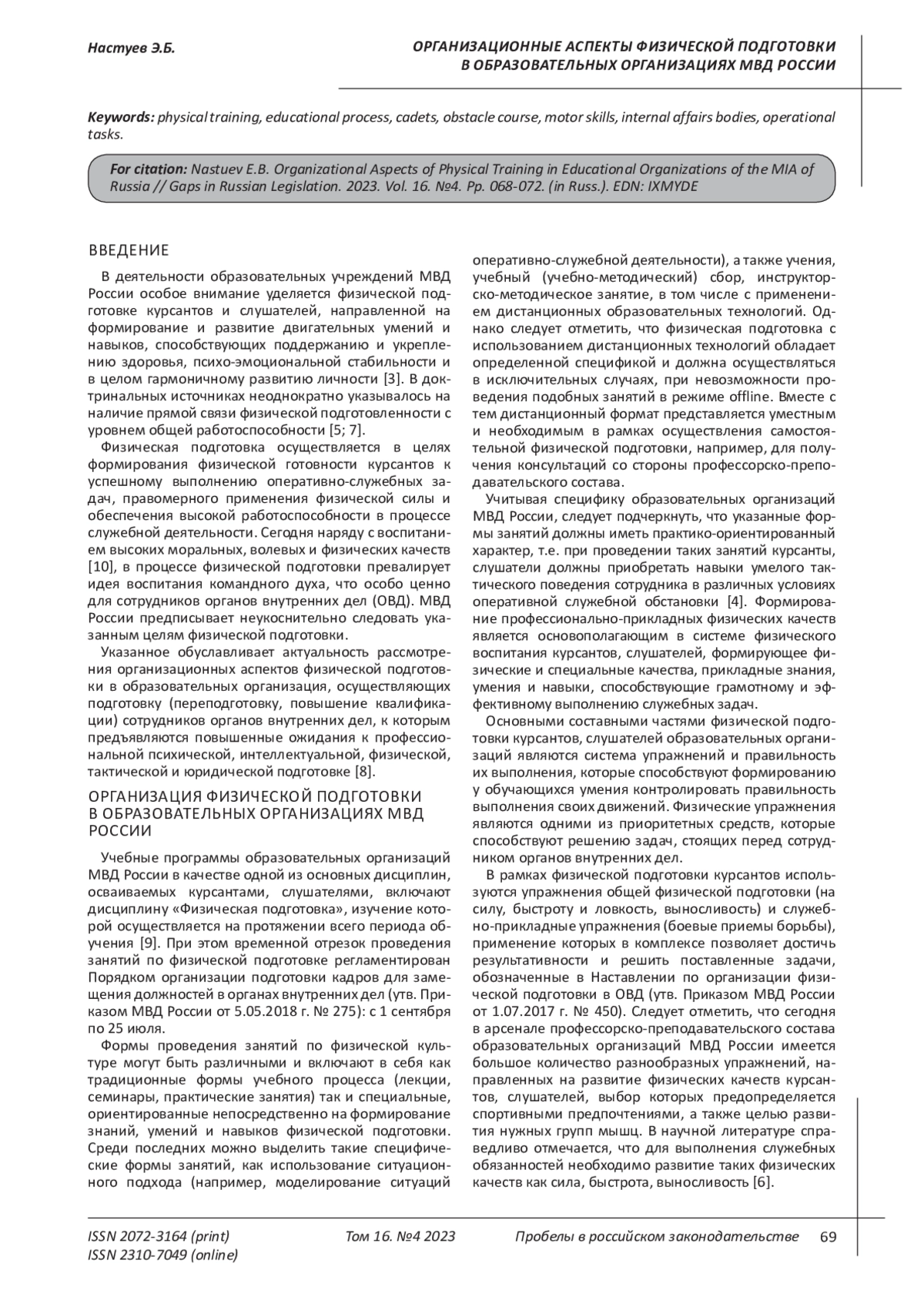 Настуев Э.Б.

ОРГАНИЗАЦИОННЫЕ АСПЕКТЫ ФИЗИЧЕСКОЙ ПОДГОТОВКИ В ОБРАЗОВАТЕЛЬНЫХ ОРГАНИЗАЦИЯХ МВД РОССИИ

Keywords: physical training, educational process, cadets, obstacle course, motor skills, internal affairs bodies, operational tasks.

For citation: Nastuev E.B. Organizational Aspects of Physical Training in Educational Organizations of the MIA of Russia // Gaps in Russian Legislation. 2023. Vol. 16. №4. Pp. 068-072. (in Russ.). EDN: IXMYDE

ВВЕДЕНИЕ

В деятельности образовательных учреждений МВД России особое внимание уделяется физической подготовке курсантов и слушателей, направленной на формирование и развитие двигательных умений и навыков, способствующих поддержанию и укреплению здоровья, психо-эмоциональной стабильности и в целом гармоничному развитию личности [3]. В доктринальных источниках неоднократно указывалось на наличие прямой связи физической подготовленности с уровнем общей работоспособности [5; 7].

Физическая подготовка осуществляется в целях формирования физической готовности курсантов к успешному выполнению оперативно-служебных задач, правомерного применения физической силы и обеспечения высокой работоспособности в процессе служебной деятельности. Сегодня наряду с воспитанием высоких моральных, волевых и физических качеств [10], в процессе физической подготовки превалирует идея воспитания командного духа, что особо ценно для сотрудников органов внутренних дел (ОВД). МВД России предписывает неукоснительно следовать указанным целям физической подготовки.

Указанное обуславливает актуальность рассмотрения организационных аспектов физической подготовки в образовательных организация, осуществляющих подготовку (переподготовку, повышение квалификации) сотрудников органов внутренних дел, к которым предъявляются повышенные ожидания к профессиональной психической, интеллектуальной, физической, тактической и юридической подготовке [8].

ОРГАНИЗАЦИЯ ФИЗИЧЕСКОЙ ПОДГОТОВКИ В ОБРАЗОВАТЕЛЬНЫХ ОРГАНИЗАЦИЯХ МВД РОССИИ

Учебные программы образовательных организаций МВД России в качестве одной из основных дисциплин, осваиваемых курсантами, слушателями, включают дисциплину «Физическая подготовка», изучение которой осуществляется на протяжении всего периода обучения [9]. При этом временной отрезок проведения занятий по физической подготовке регламентирован Порядком организации подготовки кадров для замещения должностей в органах внутренних дел (утв. Приказом МВД России от 5.05.2018 г. № 275): с 1 сентября по 25 июля.

Формы проведения занятий по физической культуре могут быть различными и включают в себя как традиционные формы учебного процесса (лекции, семинары, практические занятия) так и специальные, ориентированные непосредственно на формирование знаний, умений и навыков физической подготовки. Среди последних можно выделить такие специфические формы занятий, как использование ситуационного подхода (например, моделирование ситуаций оперативно-служебной деятельности), а также учения, учебный (учебно-методический) сбор, инструкторско-методическое занятие, в том числе с применением дистанционных образовательных технологий. Однако следует отметить, что физическая подготовка с использованием дистанционных технологий обладает определенной спецификой и должна осуществляться в исключительных случаях, при невозможности проведения подобных занятий в режиме offline. Вместе с тем дистанционный формат представляется уместным и необходимым в рамках осуществления самостоятельной физической подготовки, например, для получения консультаций со стороны профессорско-преподавательского состава.

Учитывая специфику образовательных организаций МВД России, следует подчеркнуть, что указанные формы занятий должны иметь практико-ориентированный характер, т.е. при проведении таких занятий курсанты, слушатели должны приобретать навыки умелого тактического поведения сотрудника в различных условиях оперативной служебной обстановки [4]. Формирование профессионально-прикладных физических качеств является основополагающим в системе физического воспитания курсантов, слушателей, формирующее физические и специальные качества, прикладные знания, умения и навыки, способствующие грамотному и эффективному выполнению служебных задач.

Основными составными частями физической подготовки курсантов, слушателей образовательных организаций являются система упражнений и правильность их выполнения, которые способствуют формированию у обучающихся умения контролировать правильность выполнения своих движений. Физические упражнения являются одними из приоритетных средств, которые способствуют решению задач, стоящих перед сотрудником органов внутренних дел.

В рамках физической подготовки курсантов используются упражнения общей физической подготовки (на силу, быстроту и ловкость, выносливость) и служебно-прикладные упражнения (боевые приемы борьбы), применение которых в комплексе позволяет достичь результативности и решить поставленные задачи, обозначенные в Наставлении по организации физической подготовки в ОВД (утв. Приказом МВД России от 1.07.2017 г. № 450). Следует отметить, что сегодня в арсенале профессорско-преподавательского состава образовательных организаций МВД России имеется большое количество разнообразных упражнений, направленных на развитие физических качеств курсантов, слушателей, выбор которых предопределяется спортивными предпочтениями, а также целью развития нужных групп мышц. В научной литературе справедливо отмечается, что для выполнения служебных обязанностей необходимо развитие таких физических качеств как сила, быстрота, выносливость [6].

ISSN 2072-3164 (print)
ISSN 2310-7049 (online)

Том 16. №4 2023

Пробелы в российском законодательстве

69